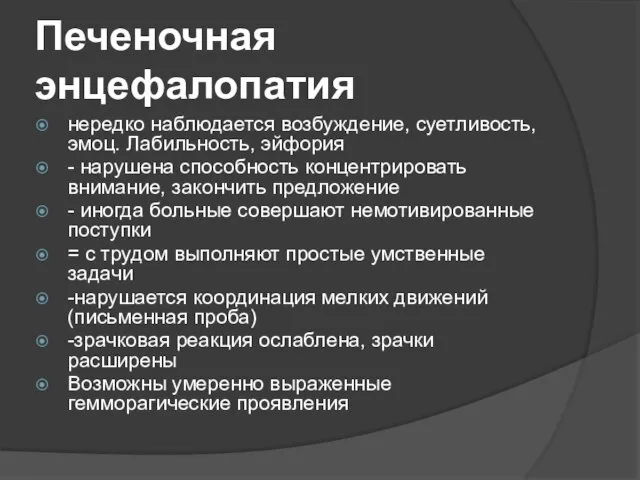 Печеночная энцефалопатия

нередко наблюдается возбуждение, суетливость, эмоц. Лабильность, эйфория

- нарушена способность концентрировать внимание, закончить предложение

- иногда больные совершают немотивированные поступки

= с трудом выполняют простые умственные задачи

-нарушается координация мелких движений (письменная проба)

-зрачковая реакция ослаблена, зрачки расширены

Возможны умеренно выраженные гемморагические проявления